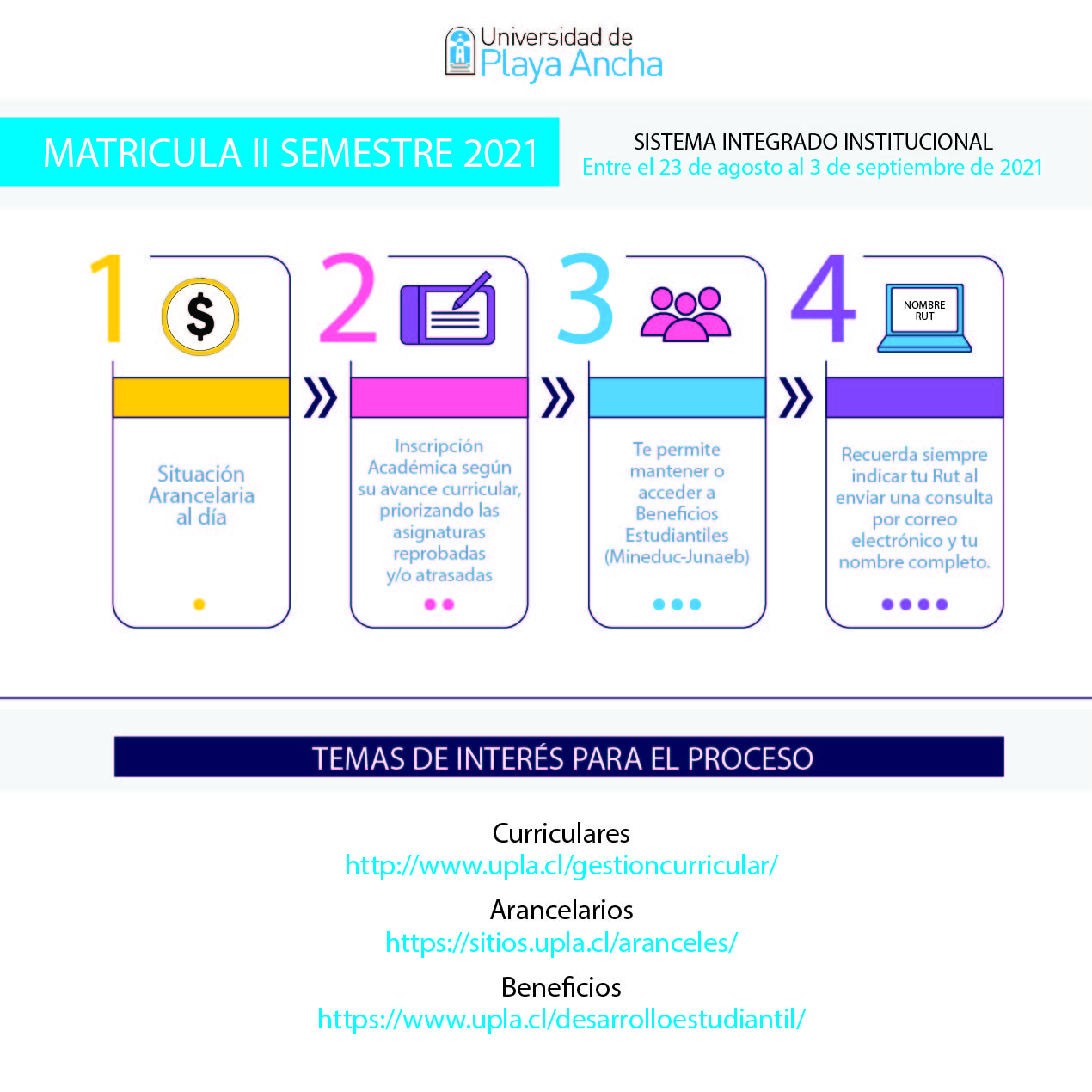 Universidad de
Playa Ancha

MATRICULA II SEMESTRE 2021

SISTEMA INTEGRADO INSTITUCIONAL
Entre el 23 de agosto al 3 de septiembre de 2021

1
$
Situación Arancelaria al día

2
Inscripción Académica según su avance curricular, priorizando las asignaturas reprobadas y/o atrasadas

3
Te permite mantener o acceder a Beneficios Estudiantiles (Mineduc-Junaeb)

4
NOMBRE
RUT
Recuerda siempre indicar tu Rut al enviar una consulta por correo electrónico y tu nombre completo.

TEMAS DE INTERÉS PARA EL PROCESO

Curriculares
http://www.upla.cl/gestioncurricular/

Arancelarios
https://sitios.upla.cl/aranceles/

Beneficios
https://www.upla.cl/desarrolloestudiantil/